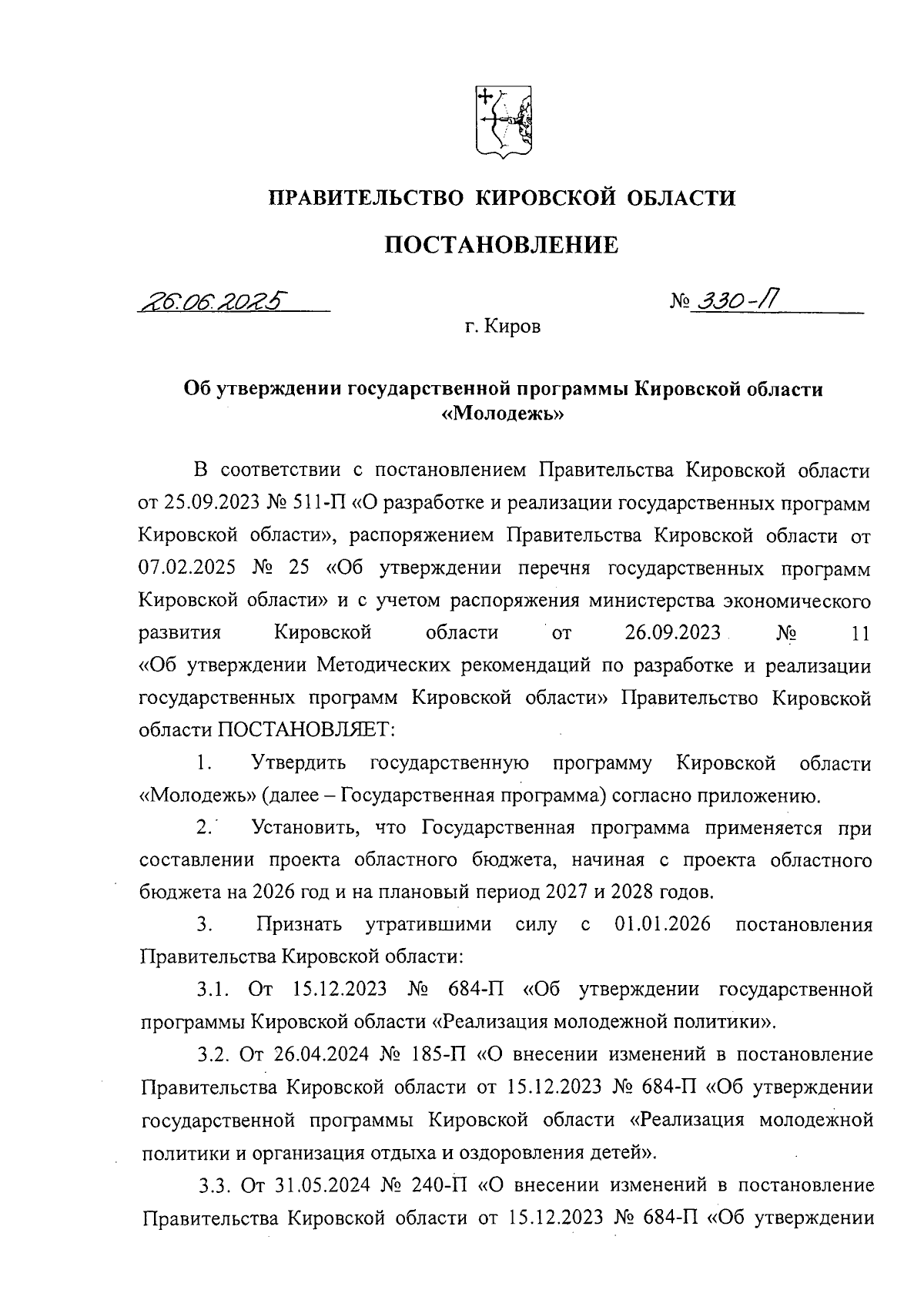 ПРАВИТЕЛЬСТВО КИРОВСКОЙ ОБЛАСТИ

ПОСТАНОВЛЕНИЕ

26.06.2025 № 330-П

г. Киров

Об утверждении государственной программы Кировской области «Молодежь»

В соответствии с постановлением Правительства Кировской области от 25.09.2023 № 511-П «О разработке и реализации государственных программ Кировской области», распоряжением Правительства Кировской области от 07.02.2025 № 25 «Об утверждении перечня государственных программ Кировской области» и с учетом распоряжения министерства экономического развития Кировской области от 26.09.2023 № 11 «Об утверждении Методических рекомендаций по разработке и реализации государственных программ Кировской области» Правительство Кировской области ПОСТАНОВЛЯЕТ:

1. Утвердить государственную программу Кировской области «Молодежь» (далее – Государственная программа) согласно приложению.

2. Установить, что Государственная программа применяется при составлении проекта областного бюджета, начиная с проекта областного бюджета на 2026 год и на плановый период 2027 и 2028 годов.

3. Признать утратившими силу с 01.01.2026 постановления Правительства Кировской области:

3.1. От 15.12.2023 № 684-П «Об утверждении государственной программы Кировской области «Реализация молодежной политики».

3.2. От 26.04.2024 № 185-П «О внесении изменений в постановление Правительства Кировской области от 15.12.2023 № 684-П «Об утверждении государственной программы Кировской области «Реализация молодежной политики и организация отдыха и оздоровления детей».

3.3. От 31.05.2024 № 240-П «О внесении изменений в постановление Правительства Кировской области от 15.12.2023 № 684-П «Об утверждении